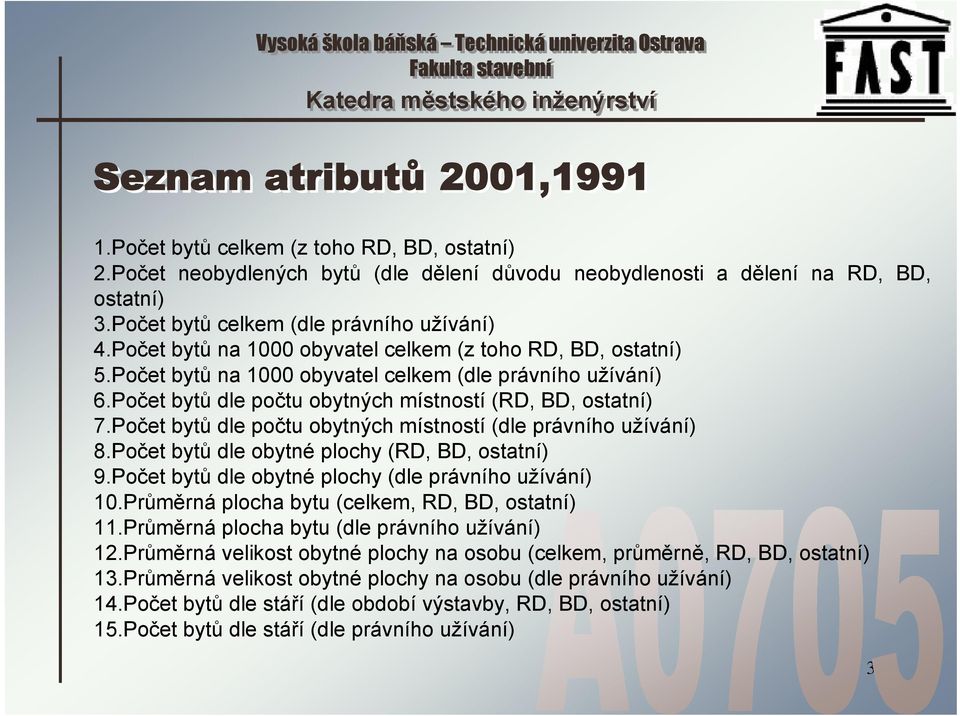 Vysoká škola báňská – Technická univerzita Ostrava
Fakulta stavební
Katedra městského inženýrství

FAST

Seznam atributů 2001,1991

1.Počet bytů celkem (z toho RD, BD, ostatní)
2.Počet neobydlených bytů (dle dělení důvodu neobydlenosti a dělení na RD, BD, ostatní)
3.Počet bytů celkem (dle právního užívání)
4.Počet bytů na 1000 obyvatel celkem (z toho RD, BD, ostatní)
5.Počet bytů na 1000 obyvatel celkem (dle právního užívání)
6.Počet bytů dle počtu obytných místností (RD, BD, ostatní)
7.Počet bytů dle počtu obytných místností (dle právního užívání)
8.Počet bytů dle obytné plochy (RD, BD, ostatní)
9.Počet bytů dle obytné plochy (dle právního užívání)
10.Průměrná plocha bytu (celkem, RD, BD, ostatní)
11.Průměrná plocha bytu (dle právního užívání)
12.Průměrná velikost obytné plochy na osobu (celkem, průměrně, RD, BD, ostatní)
13.Průměrná velikost obytné plochy na osobu (dle právního užívání)
14.Počet bytů dle stáří (dle období výstavby, RD, BD, ostatní)
15.Počet bytů dle stáří (dle právního užívání)

A0705

3